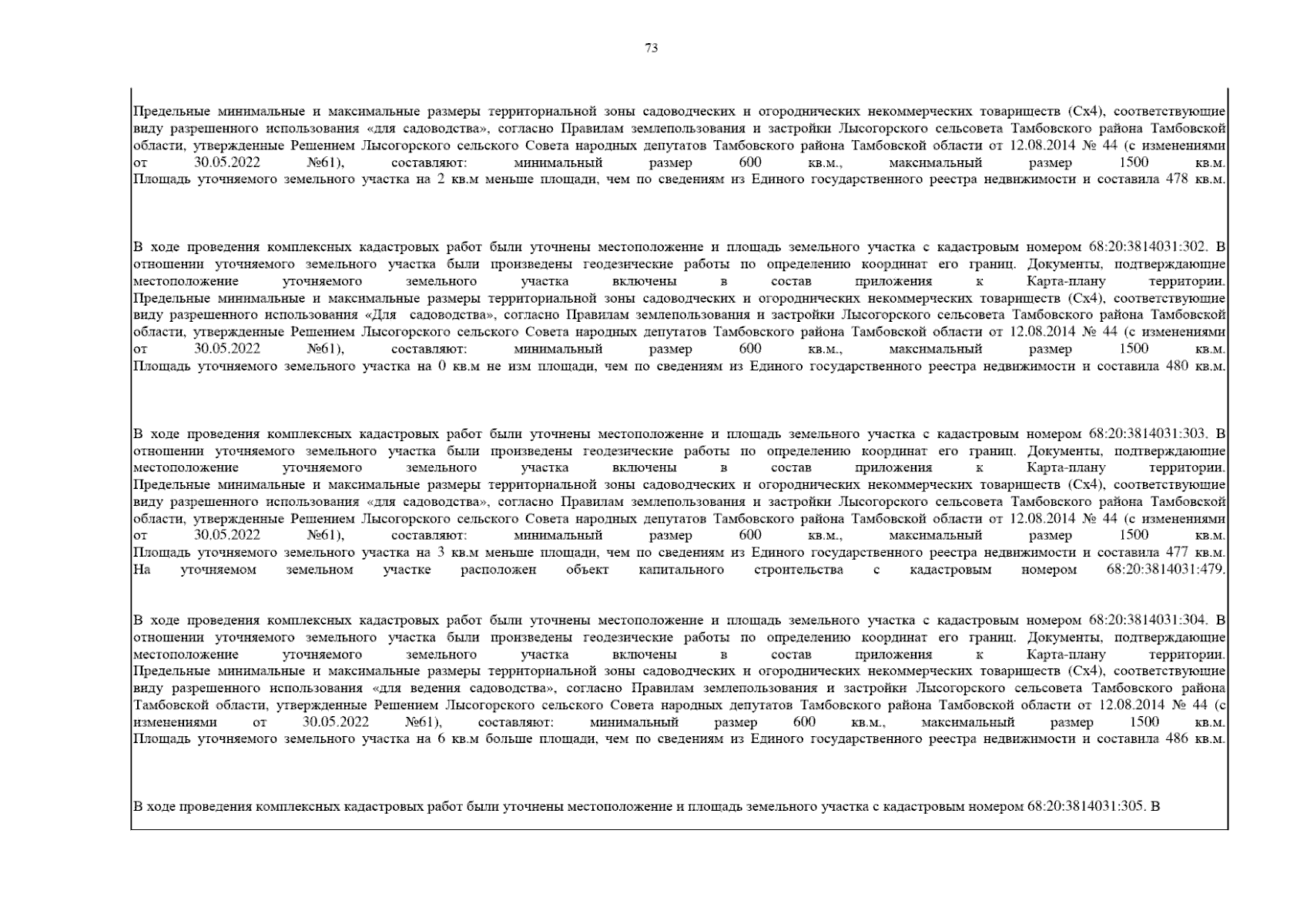 73

Предельные минимальные и максимальные размеры территориальной зоны садоводческих и огороднических некоммерческих товариществ (Сх4), соответствующие виду разрешенного использования «для садоводства», согласно Правилам землепользования и застройки Лысогорского сельсовета Тамбовского района Тамбовской области, утвержденные Решением Лысогорского сельского Совета народных депутатов Тамбовского района Тамбовской области от 12.08.2014 № 44 (с изменениями от 30.05.2022 №61), составляют: минимальный размер 600 кв.м., максимальный размер 1500 кв.м. Площадь уточняемого земельного участка на 2 кв.м меньше площади, чем по сведениям из Единого государственного реестра недвижимости и составила 478 кв.м.

В ходе проведения комплексных кадастровых работ были уточнены местоположение и площадь земельного участка с кадастровым номером 68:20:3814031:302. В отношении уточняемого земельного участка были произведены геодезические работы по определению координат его границ. Документы, подтверждающие местоположение уточняемого земельного участка включены в состав приложения к Карта-плану территории. Предельные минимальные и максимальные размеры территориальной зоны садоводческих и огороднических некоммерческих товариществ (Сх4), соответствующие виду разрешенного использования «Для садоводства», согласно Правилам землепользования и застройки Лысогорского сельсовета Тамбовского района Тамбовской области, утвержденные Решением Лысогорского сельского Совета народных депутатов Тамбовского района Тамбовской области от 12.08.2014 № 44 (с изменениями от 30.05.2022 №61), составляют: минимальный размер 600 кв.м., максимальный размер 1500 кв.м. Площадь уточняемого земельного участка на 0 кв.м не изм площади, чем по сведениям из Единого государственного реестра недвижимости и составила 480 кв.м.

В ходе проведения комплексных кадастровых работ были уточнены местоположение и площадь земельного участка с кадастровым номером 68:20:3814031:303. В отношении уточняемого земельного участка были произведены геодезические работы по определению координат его границ. Документы, подтверждающие местоположение уточняемого земельного участка включены в состав приложения к Карта-плану территории. Предельные минимальные и максимальные размеры территориальной зоны садоводческих и огороднических некоммерческих товариществ (Сх4), соответствующие виду разрешенного использования «для садоводства», согласно Правилам землепользования и застройки Лысогорского сельсовета Тамбовского района Тамбовской области, утвержденные Решением Лысогорского сельского Совета народных депутатов Тамбовского района Тамбовской области от 12.08.2014 № 44 (с изменениями от 30.05.2022 №61), составляют: минимальный размер 600 кв.м., максимальный размер 1500 кв.м. Площадь уточняемого земельного участка на 3 кв.м меньше площади, чем по сведениям из Единого государственного реестра недвижимости и составила 477 кв.м. На уточняемом земельном участке расположен объект капитального строительства с кадастровым номером 68:20:3814031:479.

В ходе проведения комплексных кадастровых работ были уточнены местоположение и площадь земельного участка с кадастровым номером 68:20:3814031:304. В отношении уточняемого земельного участка были произведены геодезические работы по определению координат его границ. Документы, подтверждающие местоположение уточняемого земельного участка включены в состав приложения к Карта-плану территории. Предельные минимальные и максимальные размеры территориальной зоны садоводческих и огороднических некоммерческих товариществ (Сх4), соответствующие виду разрешенного использования «для ведения садоводства», согласно Правилам землепользования и застройки Лысогорского сельсовета Тамбовского района Тамбовской области, утвержденные Решением Лысогорского сельского Совета народных депутатов Тамбовского района Тамбовской области от 12.08.2014 № 44 (с изменениями от 30.05.2022 №61), составляют: минимальный размер 600 кв.м., максимальный размер 1500 кв.м. Площадь уточняемого земельного участка на 6 кв.м больше площади, чем по сведениям из Единого государственного реестра недвижимости и составила 486 кв.м.

В ходе проведения комплексных кадастровых работ были уточнены местоположение и площадь земельного участка с кадастровым номером 68:20:3814031:305. В